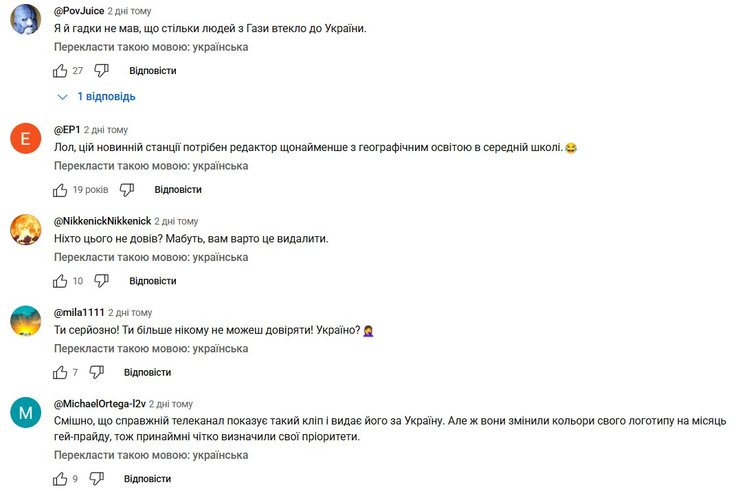 @PovJuice 2 дні тому
Я й гадки не мав, що стільки людей з Гази втекло до України.
Перекласти такою мовою: українська
27 Відповісти
1 відповідь

E
@EP1 2 дні тому
Лол, цій новинній станції потрібен редактор щонайменше з географічним освітою в середній школі. 😂
Перекласти такою мовою: українська
19 років Відповісти

@NikkenickNikkenick 2 дні тому
Ніхто цього не довів? Мабуть, вам варто це видалити.
Перекласти такою мовою: українська
10 Відповісти

@mila1111 2 дні тому
Ти серйозно! Ти більше нікому не можеш довіряти! Україно? 🤦‍♀️
Перекласти такою мовою: українська
7 Відповісти

M
@MichaelOrtega-l2v 2 дні тому
Смішно, що справжній телеканал показує такий кліп і видає його за Україну. Але ж вони змінили кольори свого логотипу на місяць гей-прайду, тож принаймні чітко визначили свої пріоритети.
Перекласти такою мовою: українська
9 Відповісти